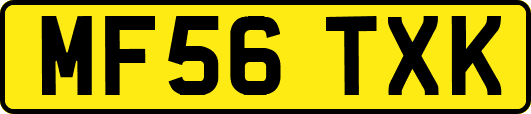 MF56 TXK